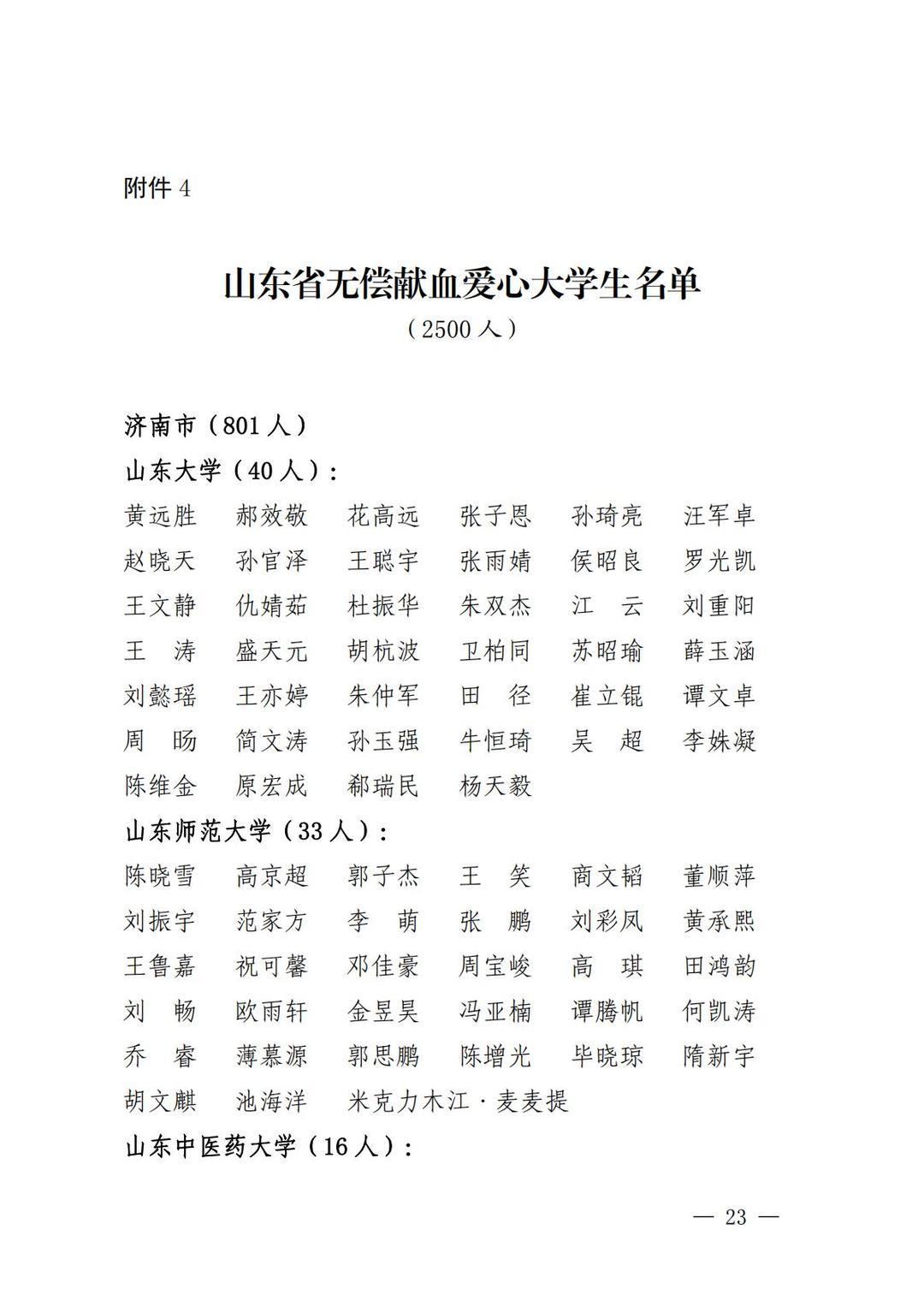 附件 4

山东省无偿献血爱心大学生名单

（2500 人）

济南市（801 人）

山东大学（40 人）：

黄远胜　郝效敬　花高远　张子恩　孙琦亮　汪军卓
赵晓天　孙官泽　王聪宇　张雨婧　侯昭良　罗光凯
王文静　仇婧茹　杜振华　朱双杰　江　云　刘重阳
王　涛　盛天元　胡杭波　卫柏同　苏昭瑜　薛玉涵
刘懿瑶　王亦婷　朱仲军　田　径　崔立锟　谭文卓
周　旸　简文涛　孙玉强　牛恒琦　吴　超　李姝凝
陈维金　原宏成　郗瑞民　杨天毅

山东师范大学（33 人）：

陈晓雪　高京超　郭子杰　王　笑　商文韬　董顺萍
刘振宇　范家方　李　萌　张　鹏　刘彩凤　黄承熙
王鲁嘉　祝可馨　邓佳豪　周宝峻　高　琪　田鸿韵
刘　畅　欧雨轩　金昱昊　冯亚楠　谭腾帆　何凯涛
乔　睿　薄慕源　郭思鹏　陈增光　毕晓琼　隋新宇
胡文麒　池海洋　米克力木江·麦麦提

山东中医药大学（16 人）：

— 23 —